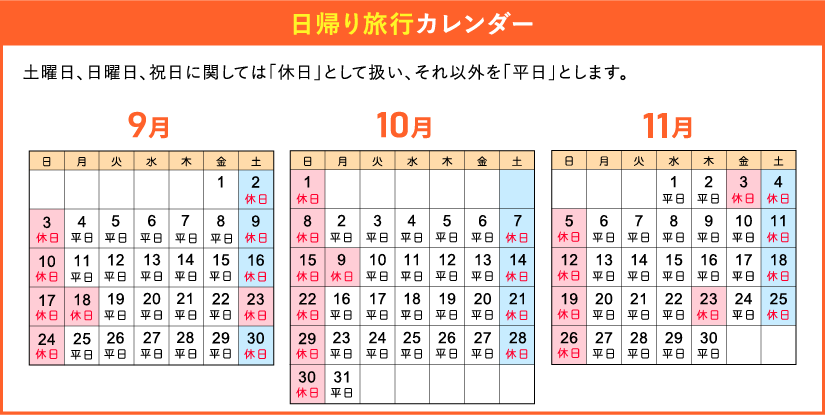 日帰り旅行カレンダー

土曜日、日曜日、祝日に関しては「休日」として扱い、それ以外を「平日」とします。

9月

| 日 | 月 | 火 | 水 | 木 | 金 | 土 |
|---|---|---|---|---|---|---|
| | | | | | 1 | 2 休日 |
| 3 休日 | 4 平日 | 5 平日 | 6 平日 | 7 平日 | 8 平日 | 9 休日 |
| 10 休日 | 11 平日 | 12 平日 | 13 平日 | 14 平日 | 15 平日 | 16 休日 |
| 17 休日 | 18 休日 | 19 平日 | 20 平日 | 21 平日 | 22 平日 | 23 休日 |
| 24 休日 | 25 平日 | 26 平日 | 27 平日 | 28 平日 | 29 平日 | 30 休日 |

10月

| 日 | 月 | 火 | 水 | 木 | 金 | 土 |
|---|---|---|---|---|---|---|
| 1 休日 | | | | | | |
| 8 休日 | 2 平日 | 3 平日 | 4 平日 | 5 平日 | 6 平日 | 7 休日 |
| 15 休日 | 9 休日 | 10 平日 | 11 平日 | 12 平日 | 13 平日 | 14 休日 |
| 22 休日 | 16 平日 | 17 平日 | 18 平日 | 19 平日 | 20 平日 | 21 休日 |
| 29 休日 | 23 平日 | 24 平日 | 25 平日 | 26 平日 | 27 平日 | 28 休日 |
| 30 休日 | 31 平日 | | | | | |

11月

| 日 | 月 | 火 | 水 | 木 | 金 | 土 |
|---|---|---|---|---|---|---|
| | | | 1 平日 | 2 平日 | 3 休日 | 4 休日 |
| 5 休日 | 6 平日 | 7 平日 | 8 平日 | 9 平日 | 10 平日 | 11 休日 |
| 12 休日 | 13 平日 | 14 平日 | 15 平日 | 16 平日 | 17 平日 | 18 休日 |
| 19 休日 | 20 平日 | 21 平日 | 22 平日 | 23 休日 | 24 平日 | 25 休日 |
| 26 休日 | 27 平日 | 28 平日 | 29 平日 | 30 平日 | | |